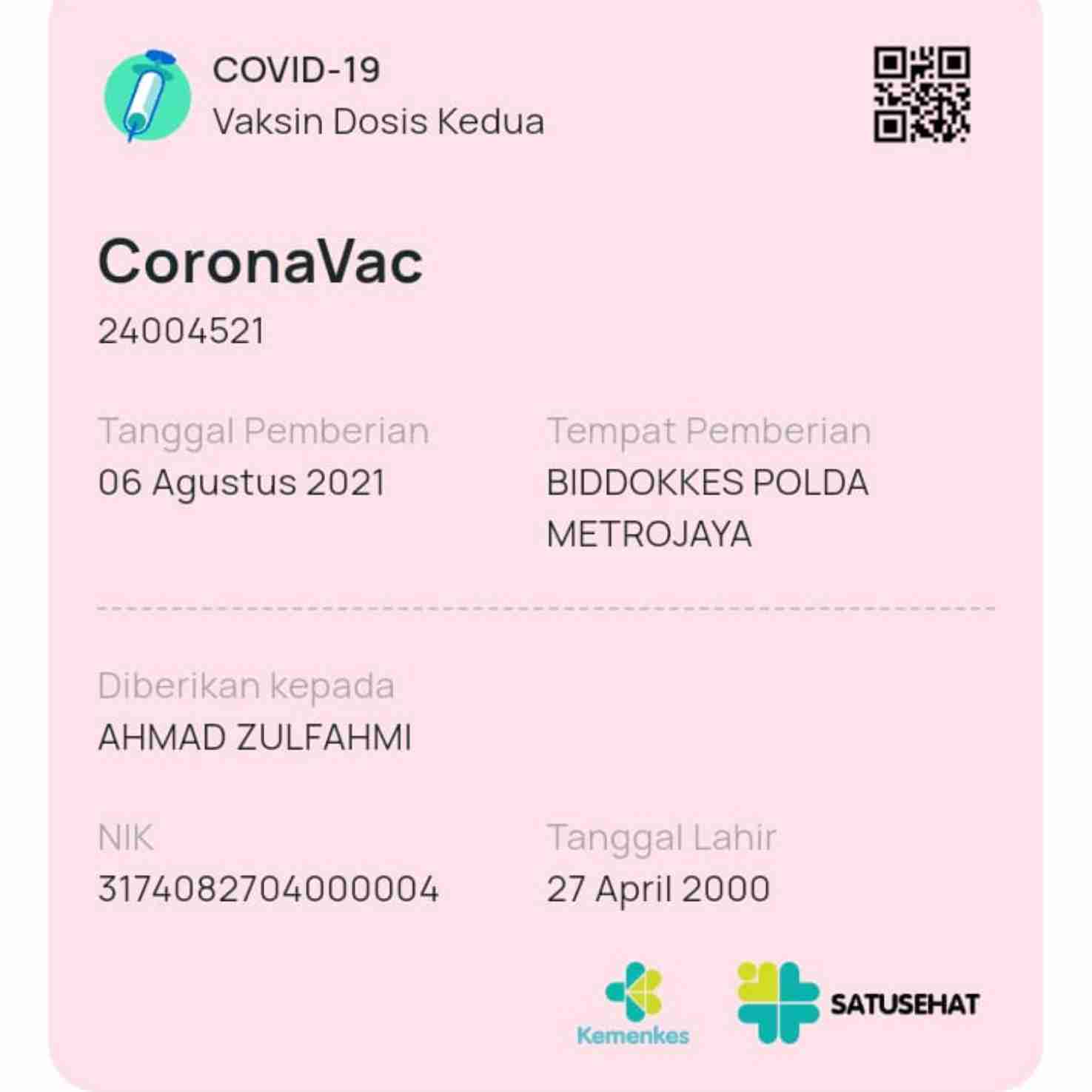 COVID-19
Vaksin Dosis Kedua

CoronaVac
24004521

Tanggal Pemberian
06 Agustus 2021

Tempat Pemberian
BIDDOKKES POLDA METROJAYA

Diberikan kepada
AHMAD ZULFAHMI

NIK
3174082704000004

Tanggal Lahir
27 April 2000

Kemenkes

SATUSEHAT